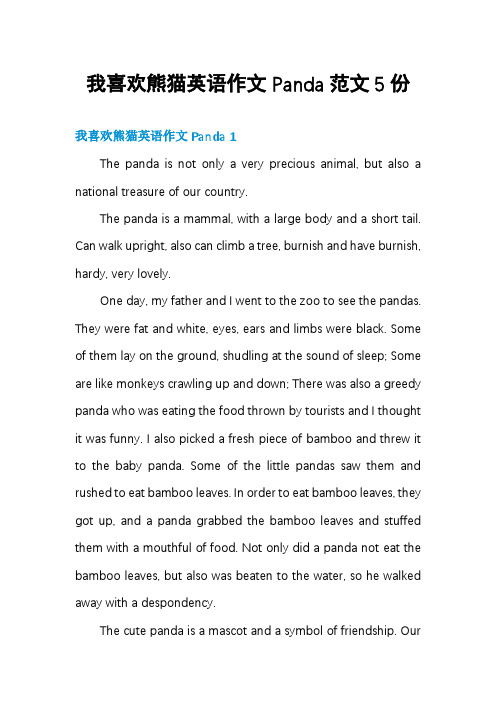 我喜欢熊猫英语作文 Panda 范文 5 份

我喜欢熊猫英语作文 Panda 1

The panda is not only a very precious animal, but also a national treasure of our country.

The panda is a mammal, with a large body and a short tail. Can walk upright, also can climb a tree, burnish and have burnish, hardy, very lovely.

One day, my father and I went to the zoo to see the pandas. They were fat and white, eyes, ears and limbs were black. Some of them lay on the ground, shudling at the sound of sleep; Some are like monkeys crawling up and down; There was also a greedy panda who was eating the food thrown by tourists and I thought it was funny. I also picked a fresh piece of bamboo and threw it to the baby panda. Some of the little pandas saw them and rushed to eat bamboo leaves. In order to eat bamboo leaves, they got up, and a panda grabbed the bamboo leaves and stuffed them with a mouthful of food. Not only did a panda not eat the bamboo leaves, but also was beaten to the water, so he walked away with a despondency.

The cute panda is a mascot and a symbol of friendship. Our